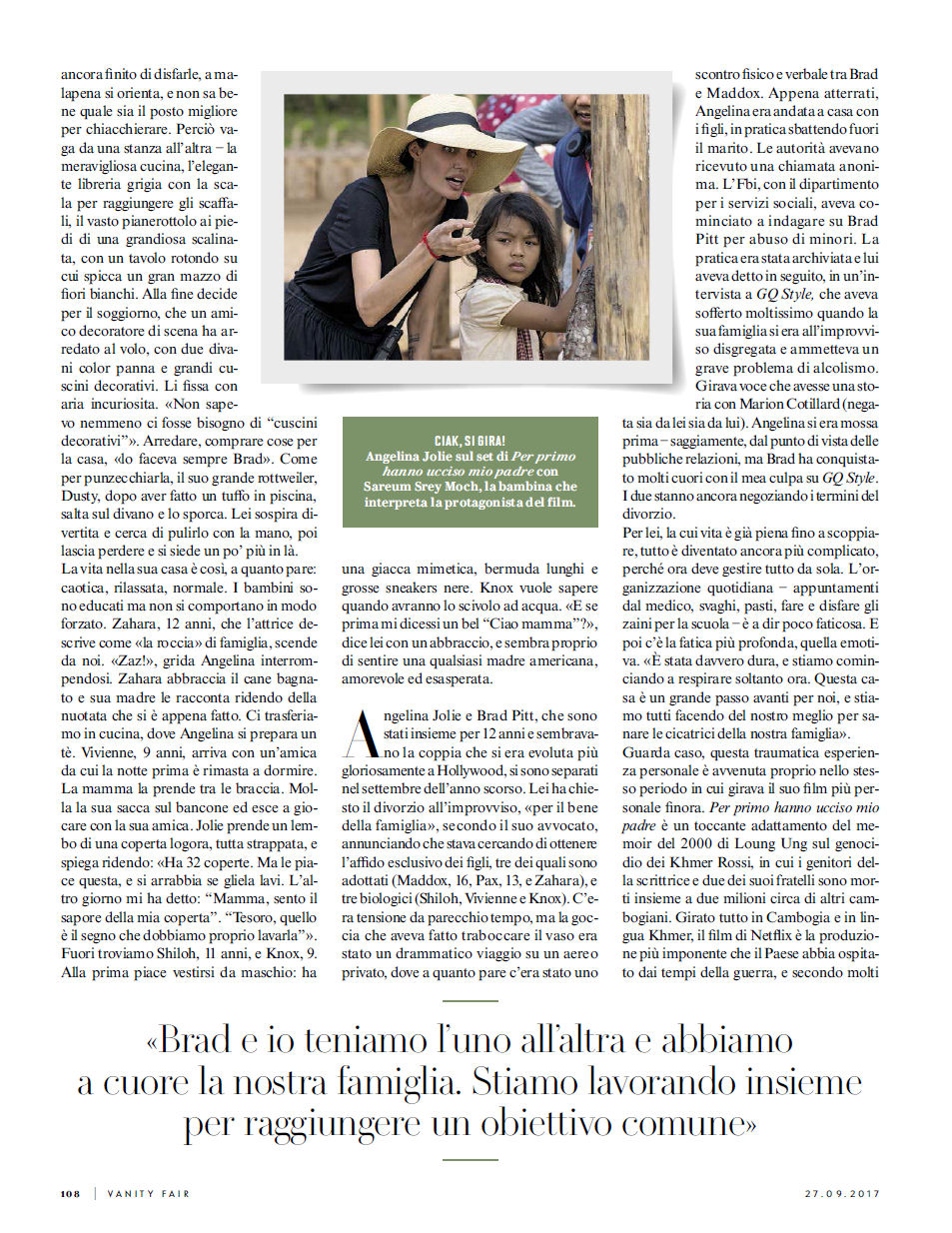 ancora finito di disfarle, a malapena si orienta, e non sa bene quale sia il posto migliore per chiacchierare. Perciò vaga da una stanza all'altra – la meravigliosa cucina, l'elegante libreria grigia con la scala per raggiungere gli scaffali, il vasto pianerottolo ai piedi di una grandiosa scalinata, con un tavolo rotondo su cui spicca un gran mazzo di fiori bianchi. Alla fine decide per il soggiorno, che un amico decoratore di scena ha arredato al volo, con due divani color panna e grandi cuscini decorativi. Li fissa con aria incuriosita. «Non sapevo nemmeno ci fosse bisogno di "cuscini decorativi"». Arredare, comprare cose per la casa, «lo faceva sempre Brad». Come per punzecchiarla, il suo grande rottweiler, Dusty, dopo aver fatto un tuffo in piscina, salta sul divano e lo sporca. Lei sospira divertita e cerca di pulirlo con la mano, poi lascia perdere e si siede un po' più in là.

La vita nella sua casa è così, a quanto pare: caotica, rilassata, normale. I bambini sono educati ma non si comportano in modo forzato. Zahara, 12 anni, che l'attrice descrive come «la roccia» di famiglia, scende da noi. «Zaz!», grida Angelina interrompendosi. Zahara abbraccia il cane bagnato e sua madre le racconta ridendo della nuotata che si è appena fatto. Ci trasferiamo in cucina, dove Angelina si prepara un tè. Vivienne, 9 anni, arriva con un'amica da cui la notte prima è rimasta a dormire. La mamma la prende tra le braccia. Molla la sua sacca sul bancone ed esce a giocare con la sua amica. Jolie prende un lembo di una coperta logora, tutta strappata, e spiega ridendo: «Ha 32 coperte. Ma le piace questa, e si arrabbia se gliela lavi. L'altro giorno mi ha detto: "Mamma, sento il sapore della mia coperta". "Tesoro, quello è il segno che dobbiamo proprio lavarla"». Fuori troviamo Shiloh, 11 anni, e Knox, 9. Alla prima piace vestirsi da maschio: ha

CIAK, SI GIRA!
Angelina Jolie sul set di Per primo hanno ucciso mio padre con Sareum Srey Moch, la bambina che interpreta la protagonista del film.

una giacca mimetica, bermuda lunghi e grosse sneakers nere. Knox vuole sapere quando avranno lo scivolo ad acqua. «E se prima mi dicessi un bel "Ciao mamma"?», dice lei con un abbraccio, e sembra proprio di sentire una qualsiasi madre americana, amorevole ed esasperata.

Angelina Jolie e Brad Pitt, che sono stati insieme per 12 anni e sembravano la coppia che si era evoluta più gloriosamente a Hollywood, si sono separati nel settembre dell'anno scorso. Lei ha chiesto il divorzio all'improvviso, «per il bene della famiglia», secondo il suo avvocato, annunciando che stava cercando di ottenere l'affido esclusivo dei figli, tre dei quali sono adottati (Maddox, 16, Pax, 13, e Zahara), e tre biologici (Shiloh, Vivienne e Knox). C'era tensione da parecchio tempo, ma la goccia che aveva fatto traboccare il vaso era stato un drammatico viaggio su un aereo privato, dove a quanto pare c'era stato uno

scontro fisico e verbale tra Brad e Maddox. Appena atterrati, Angelina era andata a casa con i figli, in pratica sbattendo fuori il marito. Le autorità avevano ricevuto una chiamata anonima. L'Fbi, con il dipartimento per i servizi sociali, aveva cominciato a indagare su Brad Pitt per abuso di minori. La pratica era stata archiviata e lui aveva detto in seguito, in un'intervista a GQ Style, che aveva sofferto moltissimo quando la sua famiglia si era all'improvviso disgregata e ammetteva un grave problema di alcolismo. Girava voce che avesse una storia con Marion Cotillard (negata sia da lei sia da lui). Angelina si era mossa prima – saggiamente, dal punto di vista delle pubbliche relazioni, ma Brad ha conquistato molti cuori con il mea culpa su GQ Style. I due stanno ancora negoziando i termini del divorzio.

Per lei, la cui vita è già piena fino a scoppiare, tutto è diventato ancora più complicato, perché ora deve gestire tutto da sola. L'organizzazione quotidiana – appuntamenti dal medico, svaghi, pasti, fare e disfare gli zaini per la scuola – è a dir poco faticosa. E poi c'è la fatica più profonda, quella emotiva. «È stata davvero dura, e stiamo cominciando a respirare soltanto ora. Questa casa è un grande passo avanti per noi, e stiamo tutti facendo del nostro meglio per sanare le cicatrici della nostra famiglia».

Guarda caso, questa traumatica esperienza personale è avvenuta proprio nello stesso periodo in cui girava il suo film più personale finora. Per primo hanno ucciso mio padre è un toccante adattamento del memoir del 2000 di Loung Ung sul genocidio dei Khmer Rossi, in cui i genitori della scrittrice e due dei suoi fratelli sono morti insieme a due milioni circa di altri cambogiani. Girato tutto in Cambogia e in lingua Khmer, il film di Netflix è la produzione più imponente che il Paese abbia ospitato dai tempi della guerra, e secondo molti

«Brad e io teniamo l'uno all'altra e abbiamo a cuore la nostra famiglia. Stiamo lavorando insieme per raggiungere un obiettivo comune»

108 | VANITY FAIR 27.09.2017